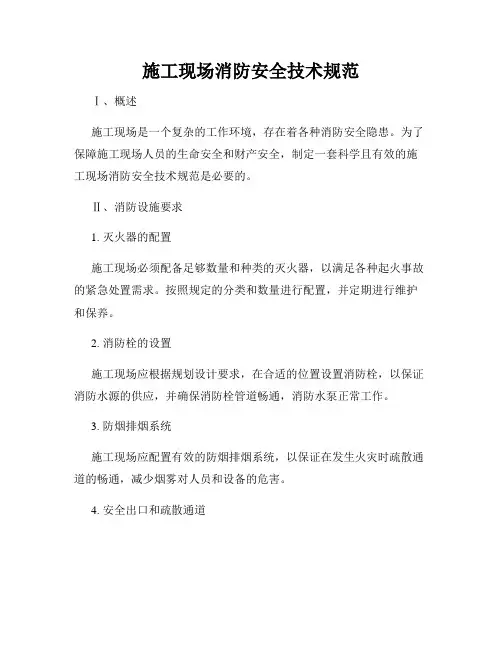 施工现场消防安全技术规范

Ⅰ、概述

施工现场是一个复杂的工作环境，存在着各种消防安全隐患。为了保障施工现场人员的生命安全和财产安全，制定一套科学且有效的施工现场消防安全技术规范是必要的。

Ⅱ、消防设施要求

1. 灭火器的配置

施工现场必须配备足够数量和种类的灭火器，以满足各种起火事故的紧急处置需求。按照规定的分类和数量进行配置，并定期进行维护和保养。

2. 消防栓的设置

施工现场应根据规划设计要求，在合适的位置设置消防栓，以保证消防水源的供应，并确保消防栓管道畅通，消防水泵正常工作。

3. 防烟排烟系统

施工现场应配置有效的防烟排烟系统，以保证在发生火灾时疏散通道的畅通，减少烟雾对人员和设备的危害。

4. 安全出口和疏散通道